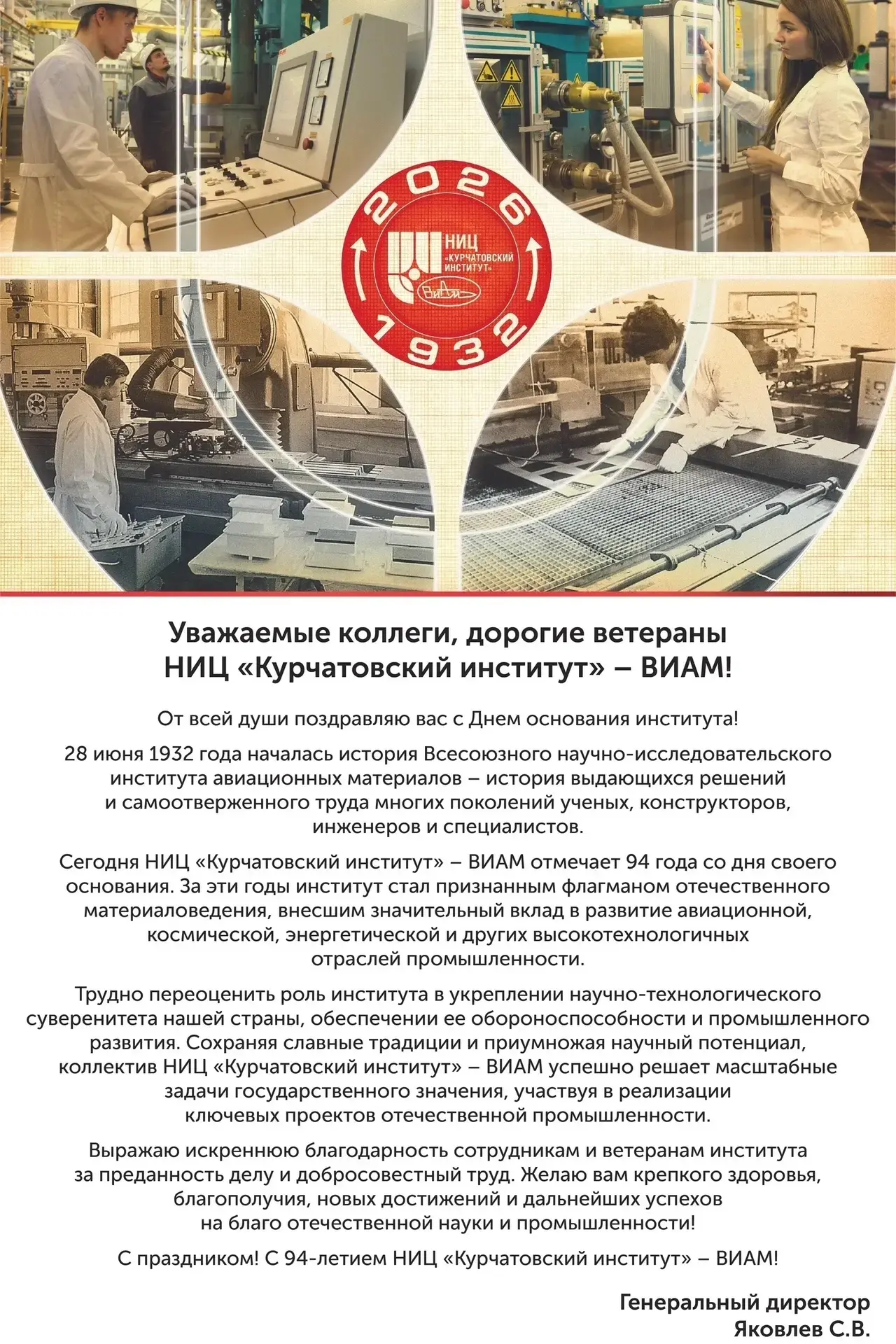 2026
НИЦ «КУРЧАТОВСКИЙ ИНСТИТУТ»
ВИАМ
1932

Уважаемые коллеги, дорогие ветераны НИЦ «Курчатовский институт» – ВИАМ!

От всей души поздравляю вас с Днем основания института!

28 июня 1932 года началась история Всесоюзного научно-исследовательского института авиационных материалов – история выдающихся решений и самоотверженного труда многих поколений ученых, конструкторов, инженеров и специалистов.

Сегодня НИЦ «Курчатовский институт» – ВИАМ отмечает 94 года со дня своего основания. За эти годы институт стал признанным флагманом отечественного материаловедения, внесшим значительный вклад в развитие авиационной, космической, энергетической и других высокотехнологичных отраслей промышленности.

Трудно переоценить роль института в укреплении научно-технологического суверенитета нашей страны, обеспечении ее обороноспособности и промышленного развития. Сохраняя славные традиции и приумножая научный потенциал, коллектив НИЦ «Курчатовский институт» – ВИАМ успешно решает масштабные задачи государственного значения, участвуя в реализации ключевых проектов отечественной промышленности.

Выражаю искреннюю благодарность сотрудникам и ветеранам института за преданность делу и добросовестный труд. Желаю вам крепкого здоровья, благополучия, новых достижений и дальнейших успехов на благо отечественной науки и промышленности!

С праздником! С 94-летием НИЦ «Курчатовский институт» – ВИАМ!

Генеральный директор
Яковлев С.В.